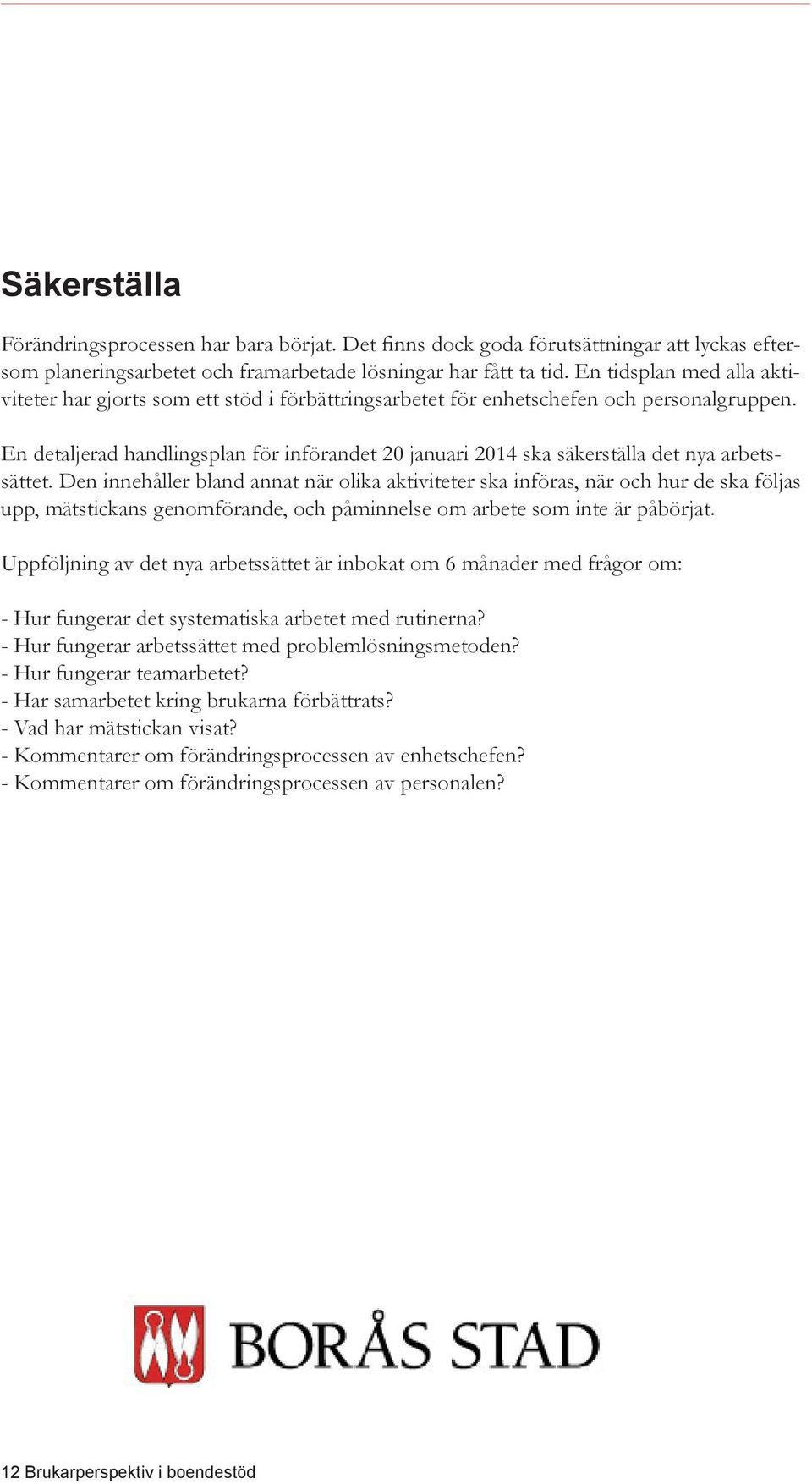 Säkerställa

Förändringsprocessen har bara börjat. Det finns dock goda förutsättningar att lyckas eftersom planeringsarbetet och framarbetade lösningar har fått ta tid. En tidsplan med alla aktiviteter har gjorts som ett stöd i förbättringsarbetet för enhetschefen och personalgruppen.

En detaljerad handlingsplan för införandet 20 januari 2014 ska säkerställa det nya arbetssättet. Den innehåller bland annat när olika aktiviteter ska införas, när och hur de ska följas upp, mätstickans genomförande, och påminnelse om arbete som inte är påbörjat.

Uppföljning av det nya arbetssättet är inbokat om 6 månader med frågor om:

- Hur fungerar det systematiska arbetet med rutinerna?
- Hur fungerar arbetssättet med problemlösningsmetoden?
- Hur fungerar teamarbetet?
- Har samarbetet kring brukarna förbättrats?
- Vad har mätstickan visat?
- Kommentarer om förändringsprocessen av enhetschefen?
- Kommentarer om förändringsprocessen av personalen?

BORÅS STAD

12 Brukarperspektiv i boendestöd